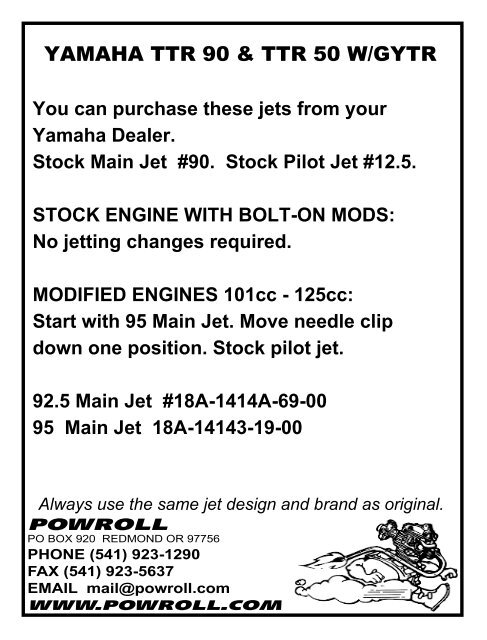 YAMAHA TTR 90 & TTR 50 W/GYTR

You can purchase these jets from your Yamaha Dealer.
Stock Main Jet #90. Stock Pilot Jet #12.5.

STOCK ENGINE WITH BOLT-ON MODS:
No jetting changes required.

MODIFIED ENGINES 101cc - 125cc:
Start with 95 Main Jet. Move needle clip down one position. Stock pilot jet.

92.5 Main Jet #18A-1414A-69-00
95 Main Jet 18A-14143-19-00

Always use the same jet design and brand as original.

POWROLL
PO BOX 920 REDMOND OR 97756
PHONE (541) 923-1290
FAX (541) 923-5637
EMAIL mail@powroll.com
WWW.POWROLL.COM